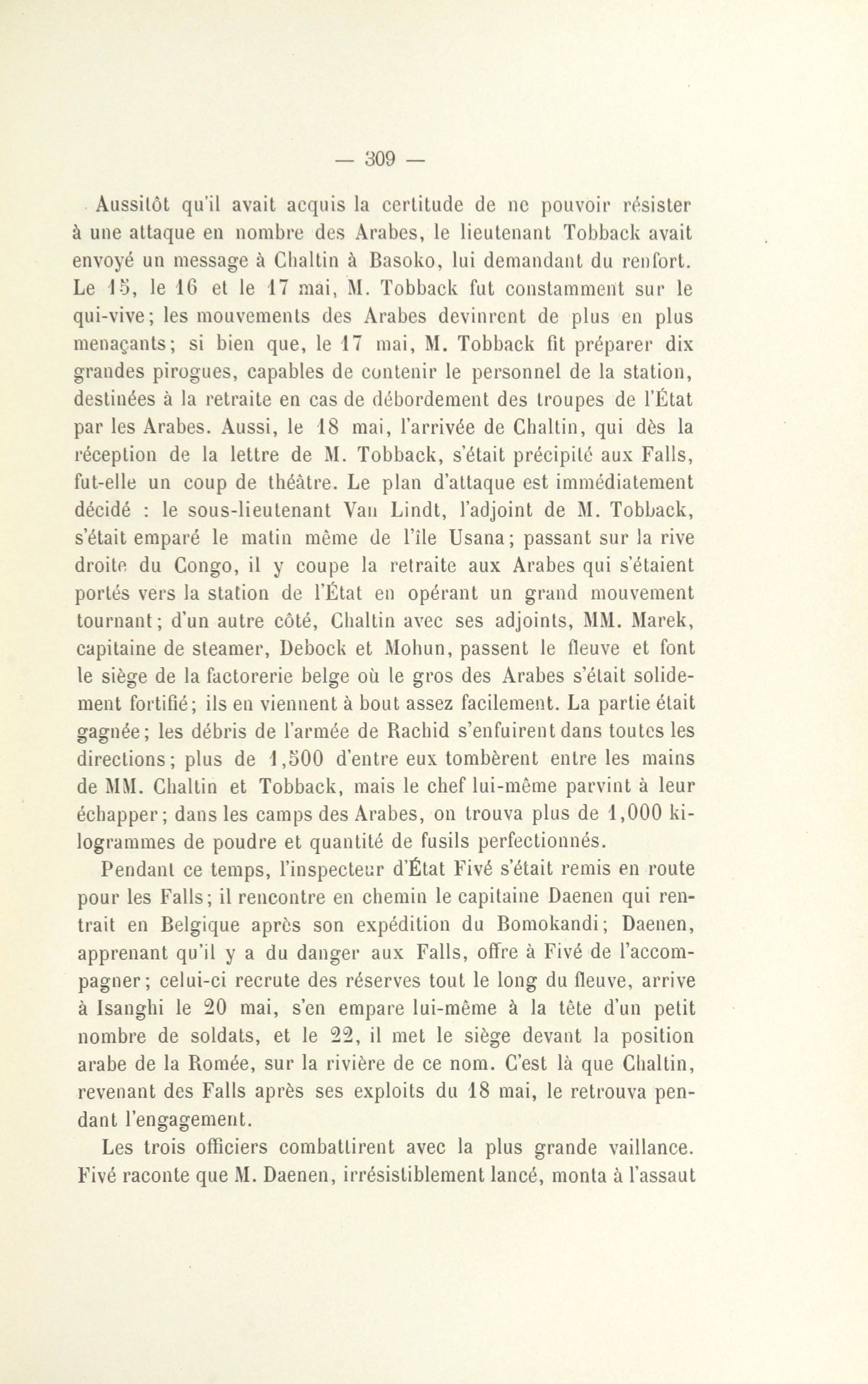 — 309 —

Aussitôt qu'il avait acquis la certitude de ne pouvoir résister à une attaque en nombre des Arabes, le lieutenant Tobback avait envoyé un message à Chaltin à Basoko, lui demandant du renfort. Le 15, le 16 et le 17 mai, M. Tobback fut constamment sur le qui-vive; les mouvements des Arabes devinrent de plus en plus menaçants; si bien que, le 17 mai, M. Tobback fit préparer dix grandes pirogues, capables de contenir le personnel de la station, destinées à la retraite en cas de débordement des troupes de l'État par les Arabes. Aussi, le 18 mai, l'arrivée de Chaltin, qui dès la réception de la lettre de M. Tobback, s'était précipité aux Falls, fut-elle un coup de théâtre. Le plan d'attaque est immédiatement décidé : le sous-lieutenant Van Lindt, l'adjoint de M. Tobback, s'était emparé le matin même de l'île Usana; passant sur la rive droite du Congo, il y coupe la retraite aux Arabes qui s'étaient portés vers la station de l'État en opérant un grand mouvement tournant; d'un autre côté, Chaltin avec ses adjoints, MM. Marek, capitaine de steamer, Debock et Mohun, passent le fleuve et font le siège de la factorerie belge où le gros des Arabes s'était solidement fortifié; ils en viennent à bout assez facilement. La partie était gagnée; les débris de l'armée de Rachid s'enfuirent dans toutes les directions; plus de 1,500 d'entre eux tombèrent entre les mains de MM. Chaltin et Tobback, mais le chef lui-même parvint à leur échapper; dans les camps des Arabes, on trouva plus de 1,000 kilogrammes de poudre et quantité de fusils perfectionnés.

Pendant ce temps, l'inspecteur d'État Fivé s'était remis en route pour les Falls; il rencontre en chemin le capitaine Daenen qui rentrait en Belgique après son expédition du Bomokandi; Daenen, apprenant qu'il y a du danger aux Falls, offre à Fivé de l'accompagner; celui-ci recrute des réserves tout le long du fleuve, arrive à Isanghi le 20 mai, s'en empare lui-même à la tête d'un petit nombre de soldats, et le 22, il met le siège devant la position arabe de la Romée, sur la rivière de ce nom. C'est là que Chaltin, revenant des Falls après ses exploits du 18 mai, le retrouva pendant l'engagement.

Les trois officiers combattirent avec la plus grande vaillance. Fivé raconte que M. Daenen, irrésistiblement lancé, monta à l'assaut